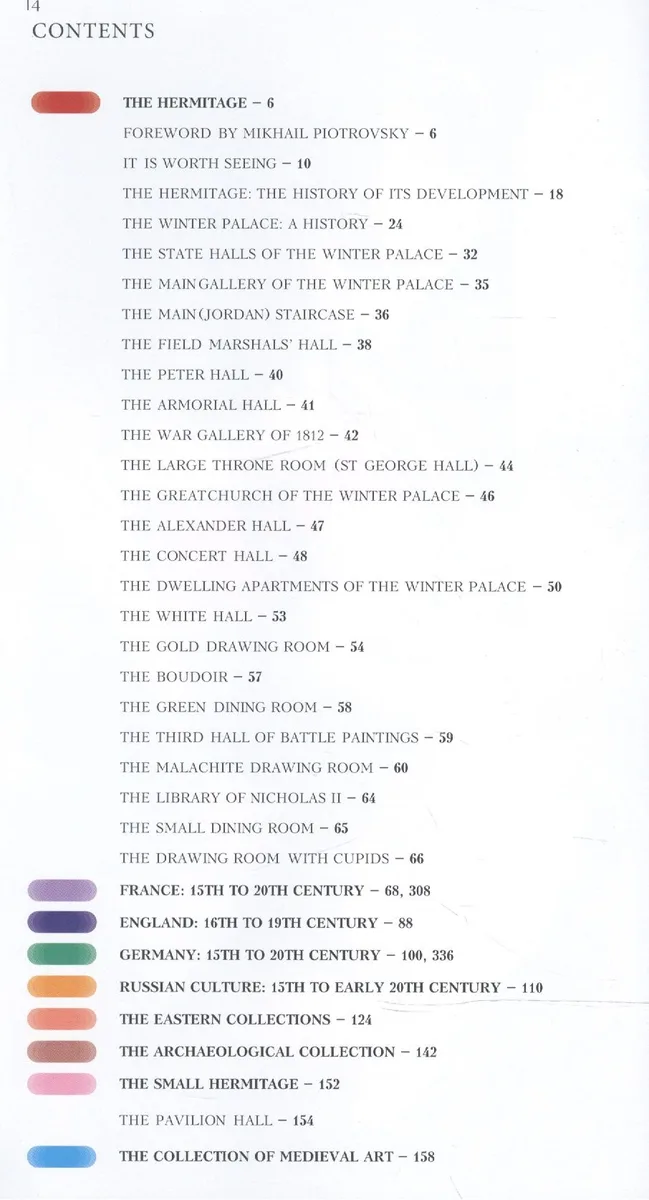 14
CONTENTS

THE HERMITAGE – 6

FOREWORD BY MIKHAIL PIOTROVSKY – 6

IT IS WORTH SEEING – 10

THE HERMITAGE: THE HISTORY OF ITS DEVELOPMENT – 18

THE WINTER PALACE: A HISTORY – 24

THE STATE HALLS OF THE WINTER PALACE – 32

THE MAIN GALLERY OF THE WINTER PALACE – 35

THE MAIN (JORDAN) STAIRCASE – 36

THE FIELD MARSHALS' HALL – 38

THE PETER HALL – 40

THE ARMORIAL HALL – 41

THE WAR GALLERY OF 1812 – 42

THE LARGE THRONE ROOM (ST GEORGE HALL) – 44

THE GREAT CHURCH OF THE WINTER PALACE – 46

THE ALEXANDER HALL – 47

THE CONCERT HALL – 48

THE DWELLING APARTMENTS OF THE WINTER PALACE – 50

THE WHITE HALL – 53

THE GOLD DRAWING ROOM – 54

THE BOUDOIR – 57

THE GREEN DINING ROOM – 58

THE THIRD HALL OF BATTLE PAINTINGS – 59

THE MALACHITE DRAWING ROOM – 60

THE LIBRARY OF NICHOLAS II – 64

THE SMALL DINING ROOM – 65

THE DRAWING ROOM WITH CUPIDS – 66

FRANCE: 15TH TO 20TH CENTURY – 68, 308

ENGLAND: 16TH TO 19TH CENTURY – 88

GERMANY: 15TH TO 20TH CENTURY – 100, 336

RUSSIAN CULTURE: 15TH TO EARLY 20TH CENTURY – 110

THE EASTERN COLLECTIONS – 124

THE ARCHAEOLOGICAL COLLECTION – 142

THE SMALL HERMITAGE – 152

THE PAVILION HALL – 154

THE COLLECTION OF MEDIEVAL ART – 158